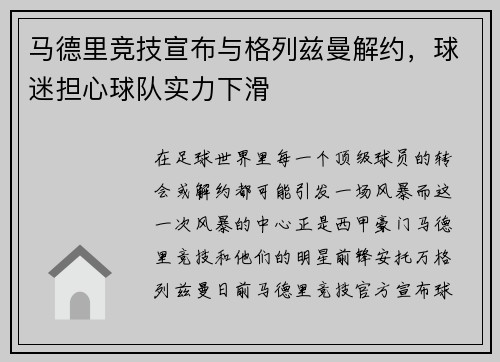 马德里竞技宣布与格列兹曼解约，球迷担心球队实力下滑

在足球世界里每一个顶级球员的转会或解约都可能引发一场风暴而这一次风暴的中心正是西甲豪门马德里竞技和他们的明星前锋安托万格列兹曼日前马德里竞技官方宣布球